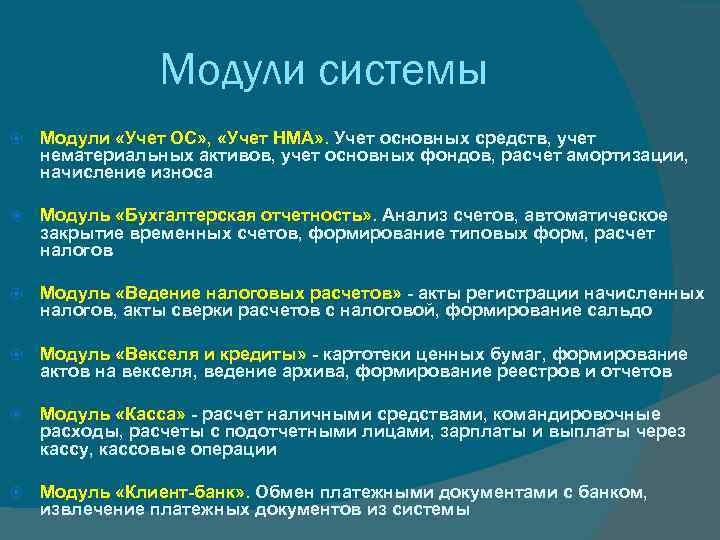 Модули системы

Модули «Учет ОС», «Учет НМА». Учет основных средств, учет нематериальных активов, учет основных фондов, расчет амортизации, начисление износа

Модуль «Бухгалтерская отчетность». Анализ счетов, автоматическое закрытие временных счетов, формирование типовых форм, расчет налогов

Модуль «Ведение налоговых расчетов» - акты регистрации начисленных налогов, акты сверки расчетов с налоговой, формирование сальдо

Модуль «Векселя и кредиты» - картотеки ценных бумаг, формирование актов на векселя, ведение архива, формирование реестров и отчетов

Модуль «Касса» - расчет наличными средствами, командировочные расходы, расчеты с подотчетными лицами, зарплаты и выплаты через кассу, кассовые операции

Модуль «Клиент-банк». Обмен платежными документами с банком, извлечение платежных документов из системы